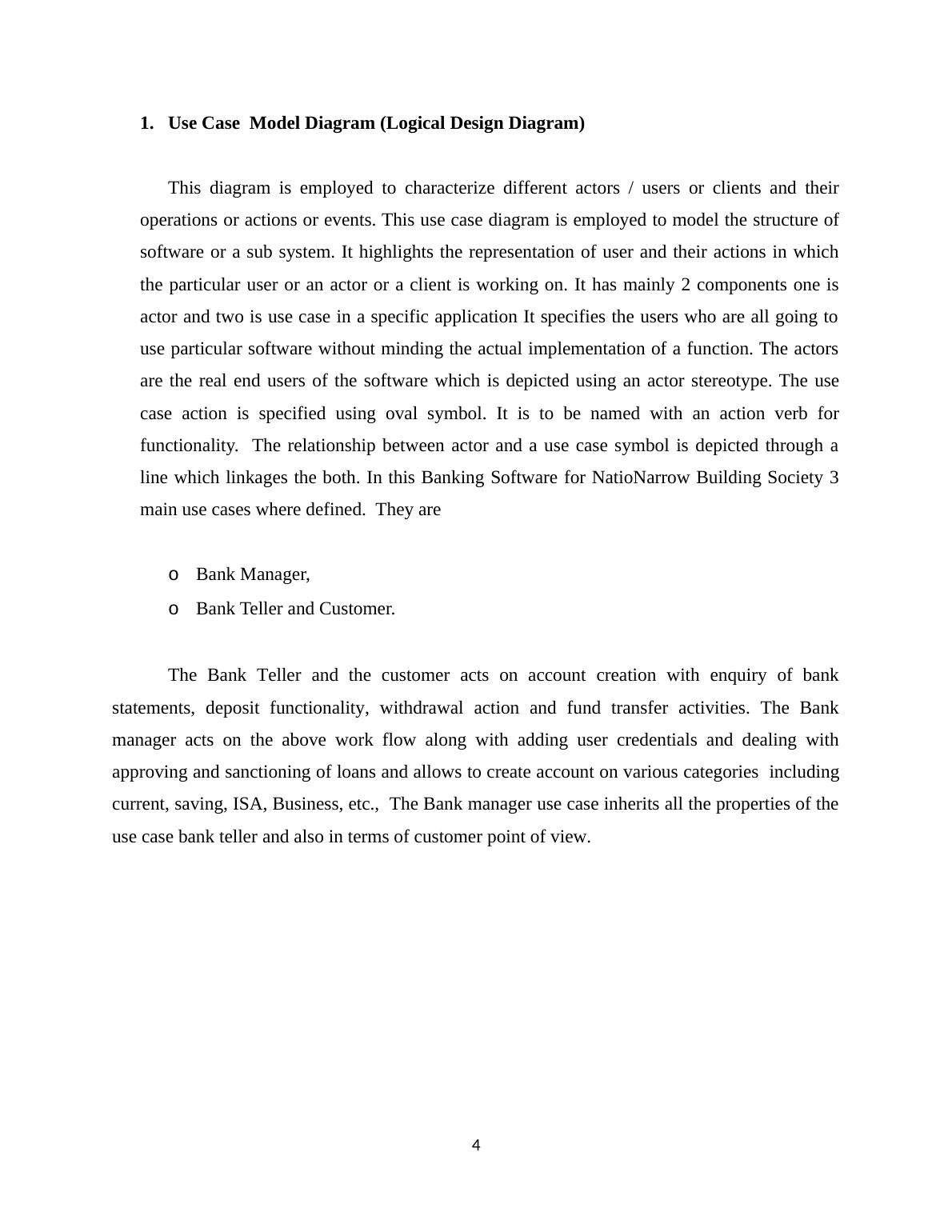 1. Use Case Model Diagram (Logical Design Diagram)

This diagram is employed to characterize different actors / users or clients and their operations or actions or events. This use case diagram is employed to model the structure of software or a sub system. It highlights the representation of user and their actions in which the particular user or an actor or a client is working on. It has mainly 2 components one is actor and two is use case in a specific application It specifies the users who are all going to use particular software without minding the actual implementation of a function. The actors are the real end users of the software which is depicted using an actor stereotype. The use case action is specified using oval symbol. It is to be named with an action verb for functionality. The relationship between actor and a use case symbol is depicted through a line which linkages the both. In this Banking Software for NatioNarrow Building Society 3 main use cases where defined. They are

o Bank Manager,
o Bank Teller and Customer.

The Bank Teller and the customer acts on account creation with enquiry of bank statements, deposit functionality, withdrawal action and fund transfer activities. The Bank manager acts on the above work flow along with adding user credentials and dealing with approving and sanctioning of loans and allows to create account on various categories including current, saving, ISA, Business, etc., The Bank manager use case inherits all the properties of the use case bank teller and also in terms of customer point of view.

4